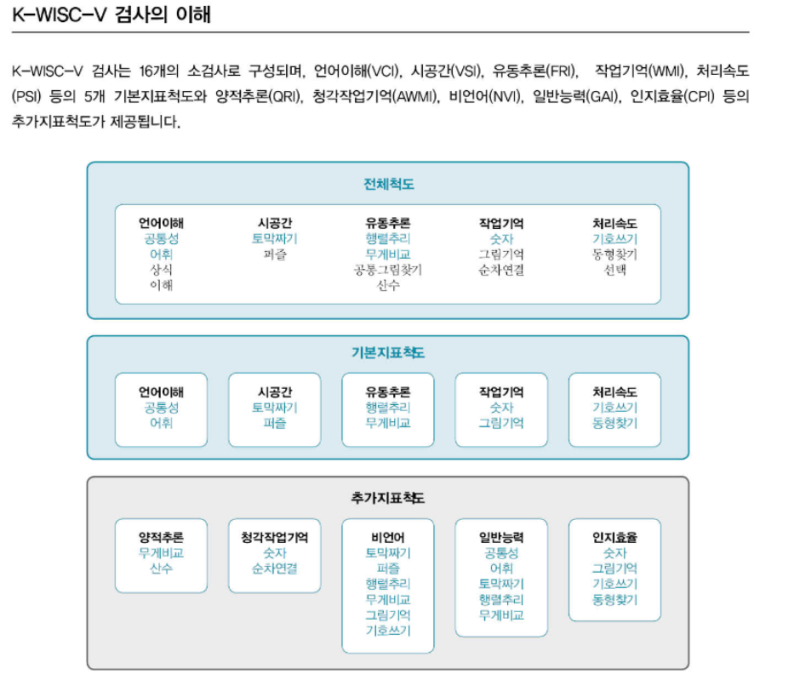 K-WISC-V 검사의 이해

K-WISC-V 검사는 16개의 소검사로 구성되며, 언어이해(VCI), 시공간(VSI), 유동추론(FRI), 작업기억(WMI), 처리속도(PSI) 등의 5개 기본지표척도와 양적추론(QRI), 청각작업기억(AWMI), 비언어(NVI), 일반능력(GAI), 인지효율(CPI) 등의 추가지표척도가 제공됩니다.

전체척도

언어이해
공통성
어휘
상식
이해

시공간
토막짜기
퍼즐

유동추론
행렬추리
무게비교
공통그림찾기
산수

작업기억
숫자
그림기억
순차연결

처리속도
기호쓰기
동형찾기
선택

기본지표척도

언어이해
공통성
어휘

시공간
토막짜기
퍼즐

유동추론
행렬추리
무게비교

작업기억
숫자
그림기억

처리속도
기호쓰기
동형찾기

추가지표척도

양적추론
무게비교
산수

청각작업기억
숫자
순차연결

비언어
토막짜기
퍼즐
행렬추리
무게비교
그림기억
기호쓰기

일반능력
공통성
어휘
토막짜기
행렬추리
무게비교

인지효율
숫자
그림기억
기호쓰기
동형찾기